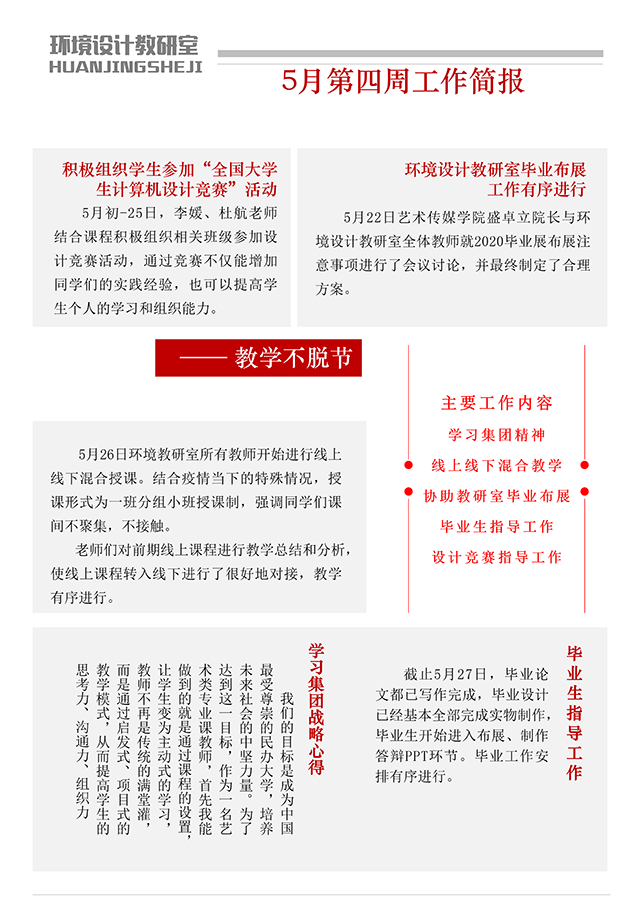 环境设计教研室
HUANJINGSHEJI

5月第四周工作简报

积极组织学生参加“全国大学生计算机设计竞赛”活动

5月初-25日，李媛、杜航老师结合课程积极组织相关班级参加设计竞赛活动，通过竞赛不仅能增加同学们的实践经验，也可以提高学生个人的学习和组织能力。

环境设计教研室毕业布展工作有序进行

5月22日艺术传媒学院盛卓立院长与环境设计教研室全体教师就2020毕业展布展注意事项进行了会议讨论，并最终制定了合理方案。

—— 教学不脱节

5月26日环境教研室所有教师开始进行线上线下混合授课。结合疫情当下的特殊情况，授课形式为一班分组小班授课制，强调同学们课间不聚集，不接触。

老师们对前期线上课程进行教学总结和分析，使线上课程转入线下进行了很好地对接，教学有序进行。

主要工作内容
学习集团精神
线上线下混合教学
协助教研室毕业布展
毕业生指导工作
设计竞赛指导工作

学习集团战略心得

我们的目标是成为中国最受尊崇的民办大学，培养未来社会的中坚力量。为了达到这一目标，作为一名艺术类专业课教师，首先我能做到的就是通过课程的设置，让学生变为主动式的学习，教师不再是传统的满堂灌，而是通过启发式、项目式的教学模式，从而提高学生的思考力、沟通力、组织力

毕业生指导工作

截止5月27日，毕业论文都已写作完成，毕业设计已经基本全部完成实物制作，毕业生开始进入布展、制作答辩PPT环节。毕业工作安排有序进行。